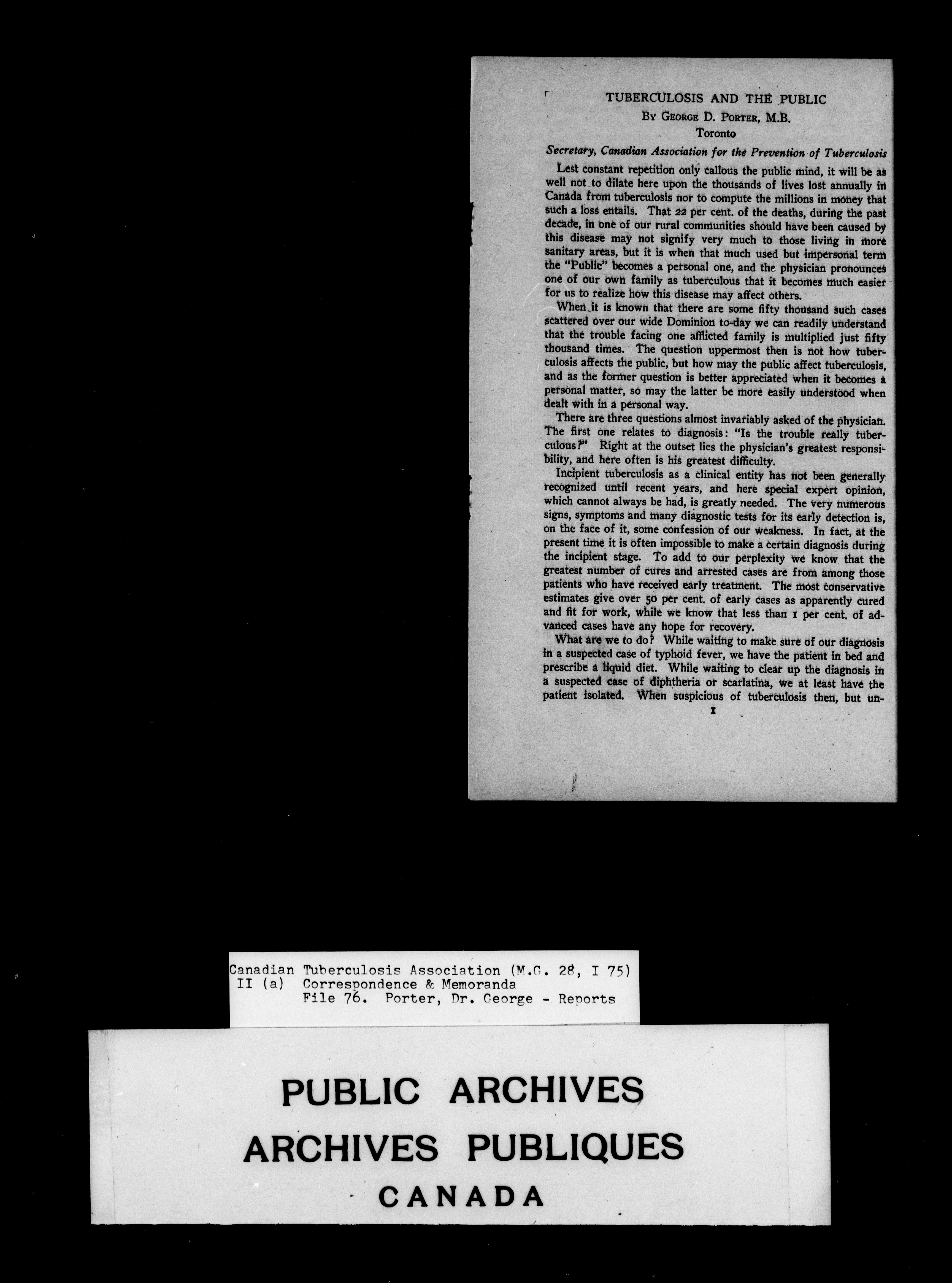 TUBERCULOSIS AND THE PUBLIC

By George D. Porter, M.B.

Toronto

Secretary, Canadian Association for the Prevention of Tuberculosis

Lest constant repetition only callous the public mind, it will be as well not to dilate here upon the thousands of lives lost annually in Canada from tuberculosis nor to compute the millions in money that such a loss entails. That 22 per cent. of the deaths, during the past decade, in one of our rural communities should have been caused by this disease may not signify very much to those living in more sanitary areas, but it is when that much used but impersonal term the "Public" becomes a personal one, and the physician pronounces one of our own family as tuberculous that it becomes much easier for us to realize how this disease may affect others.

When it is known that there are some fifty thousand such cases scattered over our wide Dominion to-day we can readily understand that the trouble facing one afflicted family is multiplied just fifty thousand times. The question uppermost then is not how tuberculosis affects the public, but how may the public affect tuberculosis, and as the former question is better appreciated when it becomes a personal matter, so may the latter be more easily understood when dealt with in a personal way.

There are three questions almost invariably asked of the physician. The first one relates to diagnosis: "Is the trouble really tuberculous?" Right at the outset lies the physician's greatest responsibility, and here often is his greatest difficulty.

Incipient tuberculosis as a clinical entity has not been generally recognized until recent years, and here special expert opinion, which cannot always be had, is greatly needed. The very numerous signs, symptoms and many diagnostic tests for its early detection is, on the face of it, some confession of our weakness. In fact, at the present time it is often impossible to make a certain diagnosis during the incipient stage. To add to our perplexity we know that the greatest number of cures and arrested cases are from among those patients who have received early treatment. The most conservative estimates give over 50 per cent. of early cases as apparently cured and fit for work, while we know that less than 1 per cent. of advanced cases have any hope for recovery.

What are we to do? While waiting to make sure of our diagnosis in a suspected case of typhoid fever, we have the patient in bed and prescribe a liquid diet. While waiting to clear up the diagnosis in a suspected case of diphtheria or scarlatina, we at least have the patient isolated. When suspicious of tuberculosis then, but un-

1

Canadian Tuberculosis Association (M.G. 28, I 75)
II (a) Correspondence & Memoranda
File 76. Porter, Dr. George - Reports

PUBLIC ARCHIVES
ARCHIVES PUBLIQUES
CANADA